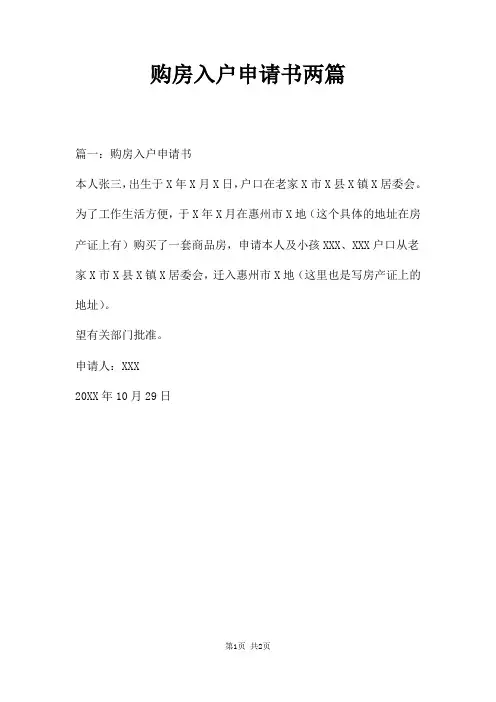 购房入户申请书两篇

篇一：购房入户申请书

本人张三，出生于X年X月X日，户口在老家X市X县X镇X居委会。为了工作生活方便，于X年X月在惠州市X地（这个具体的地址在房产证上有）购买了一套商品房，申请本人及小孩XXX、XXX户口从老家X市X县X镇X居委会，迁入惠州市X地（这里也是写房产证上的地址）。

望有关部门批准。

申请人：XXX

20XX年10月29日

第1页 共2页